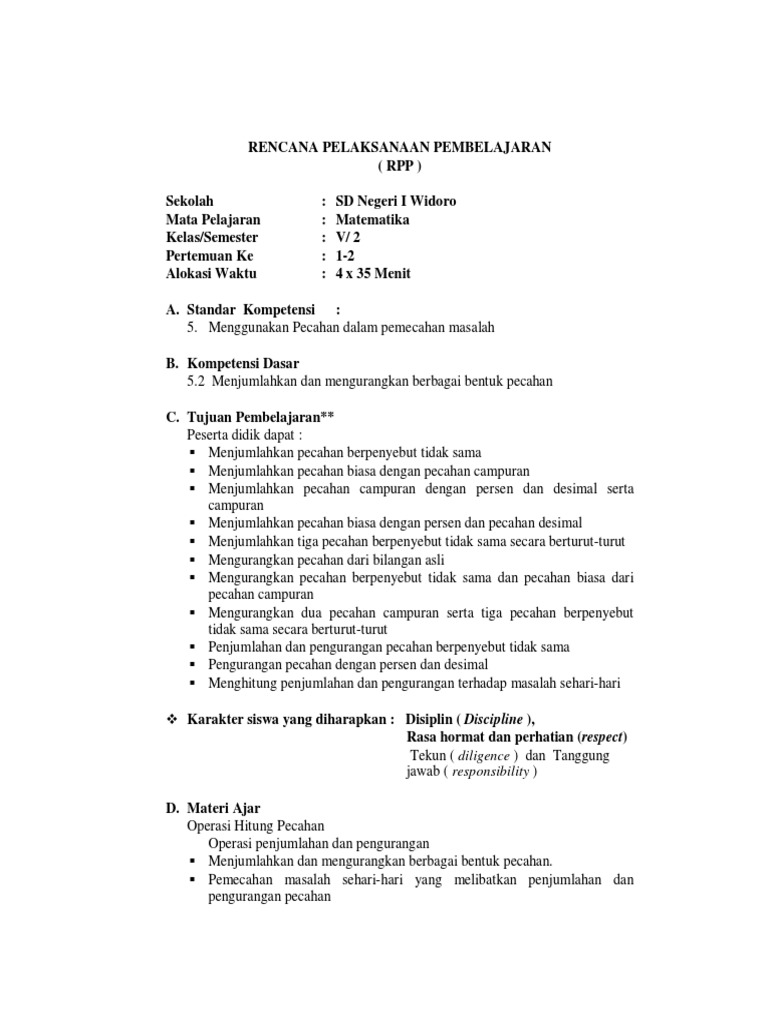 RENCANA PELAKSANAAN PEMBELAJARAN
( RPP )

Sekolah : SD Negeri I Widoro
Mata Pelajaran : Matematika
Kelas/Semester : V/ 2
Pertemuan Ke : 1-2
Alokasi Waktu : 4 x 35 Menit

A. Standar Kompetensi :
5. Menggunakan Pecahan dalam pemecahan masalah

B. Kompetensi Dasar
5.2 Menjumlahkan dan mengurangkan berbagai bentuk pecahan

C. Tujuan Pembelajaran**
Peserta didik dapat :
▪ Menjumlahkan pecahan berpenyebut tidak sama
▪ Menjumlahkan pecahan biasa dengan pecahan campuran
▪ Menjumlahkan pecahan campuran dengan persen dan desimal serta campuran
▪ Menjumlahkan pecahan biasa dengan persen dan pecahan desimal
▪ Menjumlahkan tiga pecahan berpenyebut tidak sama secara berturut-turut
▪ Mengurangkan pecahan dari bilangan asli
▪ Mengurangkan pecahan berpenyebut tidak sama dan pecahan biasa dari pecahan campuran
▪ Mengurangkan dua pecahan campuran serta tiga pecahan berpenyebut tidak sama secara berturut-turut
▪ Penjumlahan dan pengurangan pecahan berpenyebut tidak sama
▪ Pengurangan pecahan dengan persen dan desimal
▪ Menghitung penjumlahan dan pengurangan terhadap masalah sehari-hari

❖ Karakter siswa yang diharapkan : Disiplin ( Discipline ),
Rasa hormat dan perhatian (respect)
Tekun ( diligence ) dan Tanggung jawab ( responsibility )

D. Materi Ajar
Operasi Hitung Pecahan
Operasi penjumlahan dan pengurangan
▪ Menjumlahkan dan mengurangkan berbagai bentuk pecahan.
▪ Pemecahan masalah sehari-hari yang melibatkan penjumlahan dan pengurangan pecahan